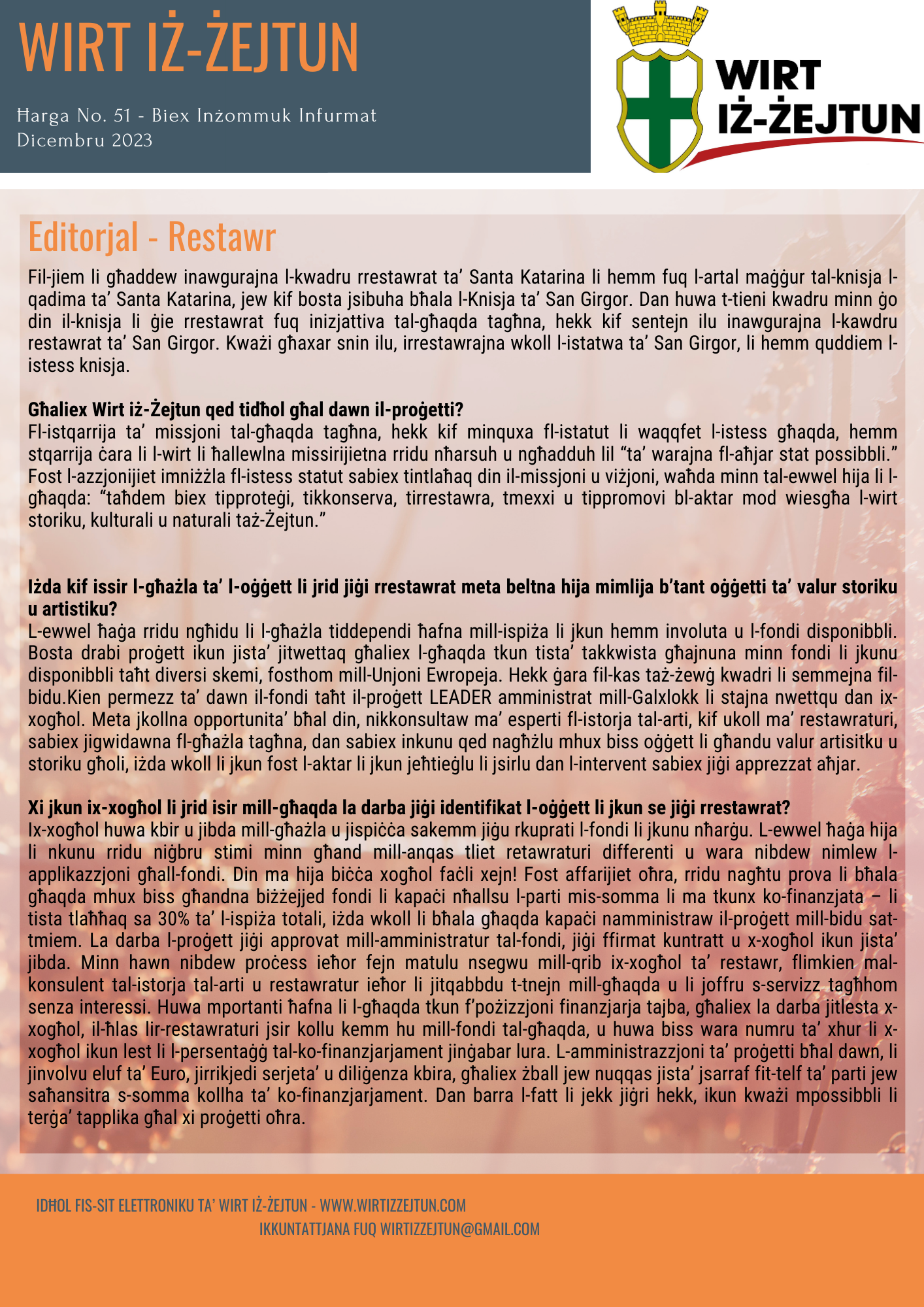 WIRT IŻ-ŻEJTUN

Ħarga No. 51 - Biex Inżommuk Infurmat
Dicembru 2023

WIRT IŻ-ŻEJTUN

Editorjal - Restawr

Fil-jiem li għaddew inawgurajna l-kwadru rrestawrat ta' Santa Katarina li hemm fuq l-artal maġġur tal-knisja l-qadima ta' Santa Katarina, jew kif bosta jsibuha bħala l-Knisja ta' San Girgor. Dan huwa t-tieni kwadru minn ġo din il-knisja li ġie rrestawrat fuq inizjattiva tal-għaqda tagħna, hekk kif sentejn ilu inawgurajna l-kawdru restawrat ta' San Girgor. Kważi għaxar snin ilu, irrestawrajna wkoll l-istatwa ta' San Girgor, li hemm quddiem l-istess knisja.

Għaliex Wirt iż-Żejtun qed tidħol għal dawn il-proġetti?
Fl-istqarrija ta' missjoni tal-għaqda tagħna, hekk kif minquxa fl-istatut li waqqfet l-istess għaqda, hemm stqarrija ċara li l-wirt li ħallewlna missirijietna rridu nħarsuh u ngħadduh lil "ta' warajna fl-aħjar stat possibbli." Fost l-azzjonijiet imniżżla fl-istess statut sabiex tintlaħaq din il-missjoni u viżjoni, waħda minn tal-ewwel hija li l-għaqda: "taħdem biex tipproteġi, tikkonserva, tirrestawra, tmexxi u tippromovi bl-aktar mod wiesgħa l-wirt storiku, kulturali u naturali taż-Żejtun."

Iżda kif issir l-għażla ta' l-oġġett li jrid jiġi rrestawrat meta beltna hija mimlija b'tant oġġetti ta' valur storiku u artistiku?
L-ewwel ħaġa rridu ngħidu li l-għażla tiddependi ħafna mill-ispiża li jkun hemm involuta u l-fondi disponibbli. Bosta drabi proġett ikun jista' jitwettaq għaliex l-għaqda tkun tista' takkwista għajnuna minn fondi li jkunu disponibbli taħt diversi skemi, fosthom mill-Unjoni Ewropeja. Hekk ġara fil-kas taż-żewġ kwadri li semmejna fil-bidu.Kien permezz ta' dawn il-fondi taħt il-proġett LEADER amministrat mill-Galxlokk li stajna nwettqu dan ix-xogħol. Meta jkollna opportunita' bħal din, nikkonsultaw ma' esperti fl-istorja tal-arti, kif ukoll ma' restawraturi, sabiex jigwidawna fl-għażla tagħna, dan sabiex inkunu qed nagħżlu mhux biss oġġett li għandu valur artisitku u storiku għoli, iżda wkoll li jkun fost l-aktar li jkun jeħtieġlu li jsirlu dan l-intervent sabiex jiġi apprezzat aħjar.

Xi jkun ix-xogħol li jrid isir mill-għaqda la darba jiġi identifikat l-oġġett li jkun se jiġi rrestawrat?
Ix-xogħol huwa kbir u jibda mill-għażla u jispiċċa sakemm jiġu rkuprati l-fondi li jkunu nħarġu. L-ewwel ħaġa hija li nkunu rridu niġbru stimi minn għand mill-anqas tliet retawraturi differenti u wara nibdew nimlew l-applikazzjoni għall-fondi. Din ma hija biċċa xogħol faċli xejn! Fost affarijiet oħra, rridu nagħtu prova li bħala għaqda mhux biss għandna biżżejjed fondi li kapaċi nħallsu l-parti mis-somma li ma tkunx ko-finanzjata – li tista tlaħħaq sa 30% ta' l-ispiża totali, iżda wkoll li bħala għaqda kapaċi namministraw il-proġett mill-bidu sat-tmiem. La darba l-proġett jiġi approvat mill-amministratur tal-fondi, jiġi ffirmat kuntratt u x-xogħol ikun jista' jibda. Minn hawn nibdew proċess ieħor fejn matulu nsegwu mill-qrib ix-xogħol ta' restawr, flimkien mal-konsulent tal-istorja tal-arti u restawratur ieħor li jitqabbdu t-tnejn mill-għaqda u li joffru s-servizz tagħhom senza interessi. Huwa mportanti ħafna li l-għaqda tkun f'pożizzjoni finanzjarja tajba, għaliex la darba jitlesta x-xogħol, il-ħlas lir-restawraturi jsir kollu kemm hu mill-fondi tal-għaqda, u huwa biss wara numru ta' xhur li x-xogħol ikun lest li l-persentaġġ tal-ko-finanzjarjament jinġabar lura. L-amministrazzjoni ta' proġetti bħal dawn, li jinvolvu eluf ta' Euro, jirrikjedi serjeta' u diliġenza kbira, għaliex żball jew nuqqas jista' jsarraf fit-telf ta' parti jew saħansitra s-somma kollha ta' ko-finanzjarjament. Dan barra l-fatt li jekk jiġri hekk, ikun kważi mpossibbli li terġa' tapplika għal xi proġetti oħra.

IDĦOL FIS-SIT ELETTRONIKU TA' WIRT IŻ-ŻEJTUN - WWW.WIRTIZZEJTUN.COM
IKKUNTATTJANA FUQ WIRTIZZEJTUN@GMAIL.COM